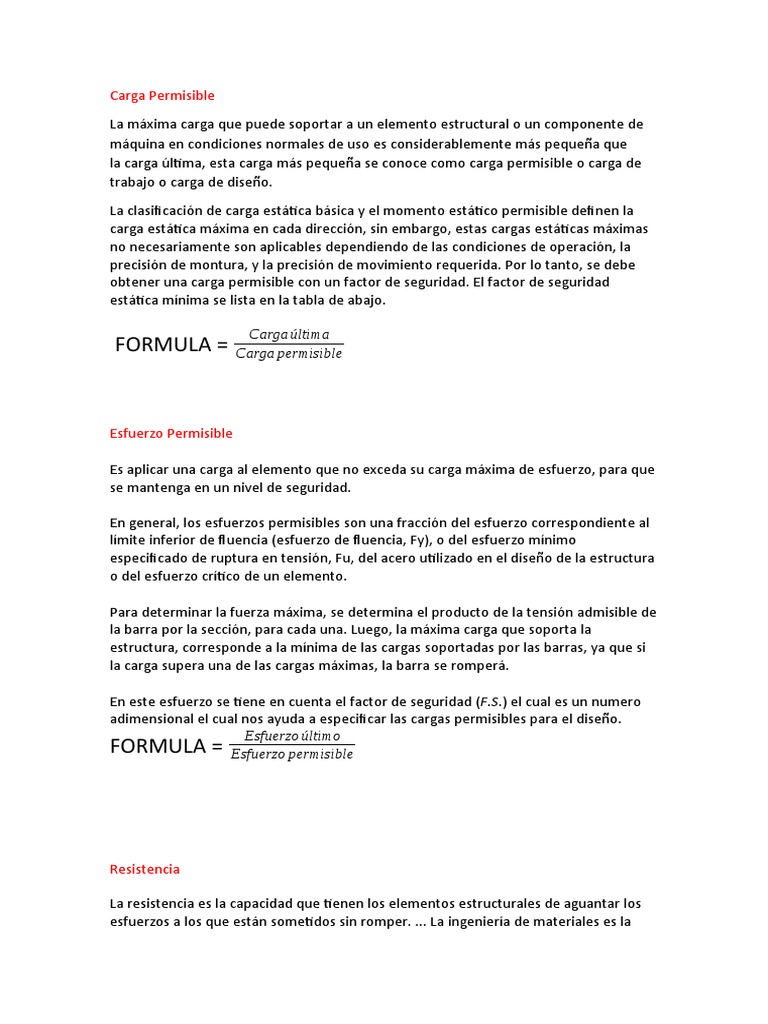 Carga Permisible

La máxima carga que puede soportar a un elemento estructural o un componente de máquina en condiciones normales de uso es considerablemente más pequeña que la carga última, esta carga más pequeña se conoce como carga permisible o carga de trabajo o carga de diseño.

La clasificación de carga estática básica y el momento estático permisible definen la carga estática máxima en cada dirección, sin embargo, estas cargas estáticas máximas no necesariamente son aplicables dependiendo de las condiciones de operación, la precisión de montura, y la precisión de movimiento requerida. Por lo tanto, se debe obtener una carga permisible con un factor de seguridad. El factor de seguridad estática mínima se lista en la tabla de abajo.

FORMULA = $\frac{Carga\ última}{Carga\ permisible}$

Esfuerzo Permisible

Es aplicar una carga al elemento que no exceda su carga máxima de esfuerzo, para que se mantenga en un nivel de seguridad.

En general, los esfuerzos permisibles son una fracción del esfuerzo correspondiente al límite inferior de fluencia (esfuerzo de fluencia, Fy), o del esfuerzo mínimo especificado de ruptura en tensión, Fu, del acero utilizado en el diseño de la estructura o del esfuerzo crítico de un elemento.

Para determinar la fuerza máxima, se determina el producto de la tensión admisible de la barra por la sección, para cada una. Luego, la máxima carga que soporta la estructura, corresponde a la mínima de las cargas soportadas por las barras, ya que si la carga supera una de las cargas máximas, la barra se romperá.

En este esfuerzo se tiene en cuenta el factor de seguridad ($F.S.$) el cual es un numero adimensional el cual nos ayuda a especificar las cargas permisibles para el diseño.

FORMULA = $\frac{Esfuerzo\ último}{Esfuerzo\ permisible}$

Resistencia

La resistencia es la capacidad que tienen los elementos estructurales de aguantar los esfuerzos a los que están sometidos sin romper. ... La ingeniería de materiales es la